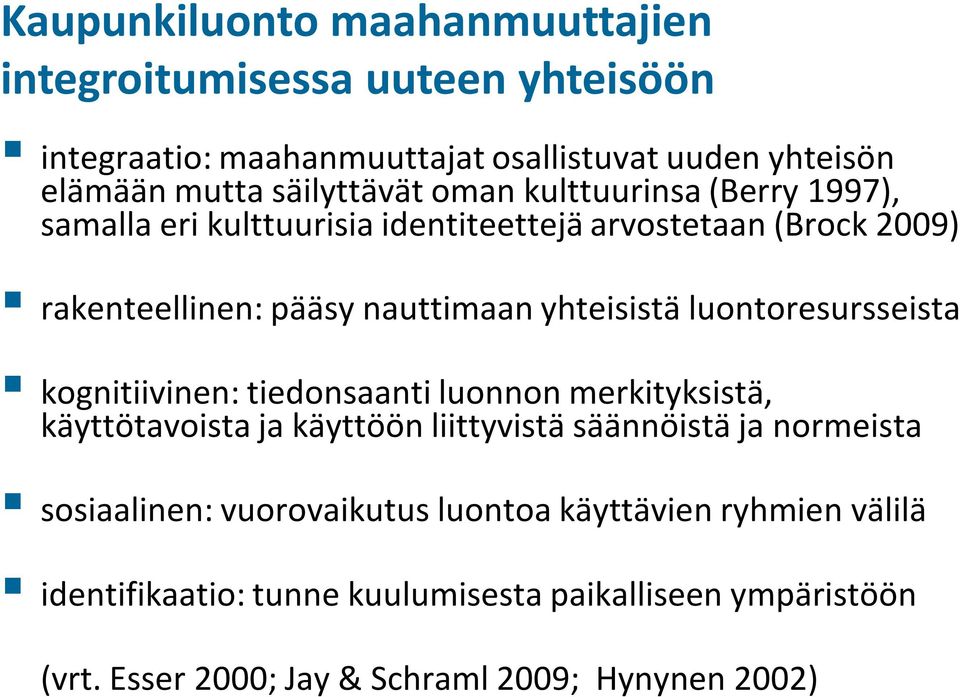 Kaupunkiluonto maahanmuuttajien integroitumisessa uuteen yhteisöön

integraatio: maahanmuuttajat osallistuvat uuden yhteisön elämään mutta säilyttävät oman kulttuurinsa (Berry 1997), samalla eri kulttuurisia identiteettejä arvostetaan (Brock 2009)

rakenteellinen: pääsy nauttimaan yhteisistä luontoresursseista

kognitiivinen: tiedonsaanti luonnon merkityksistä, käyttötavoista ja käyttöön liittyvistä säännöistä ja normeista

sosiaalinen: vuorovaikutus luontoa käyttävien ryhmien välilä

identifikaatio: tunne kuulumisesta paikalliseen ympäristöön

(vrt. Esser 2000; Jay & Schraml 2009; Hynynen 2002)